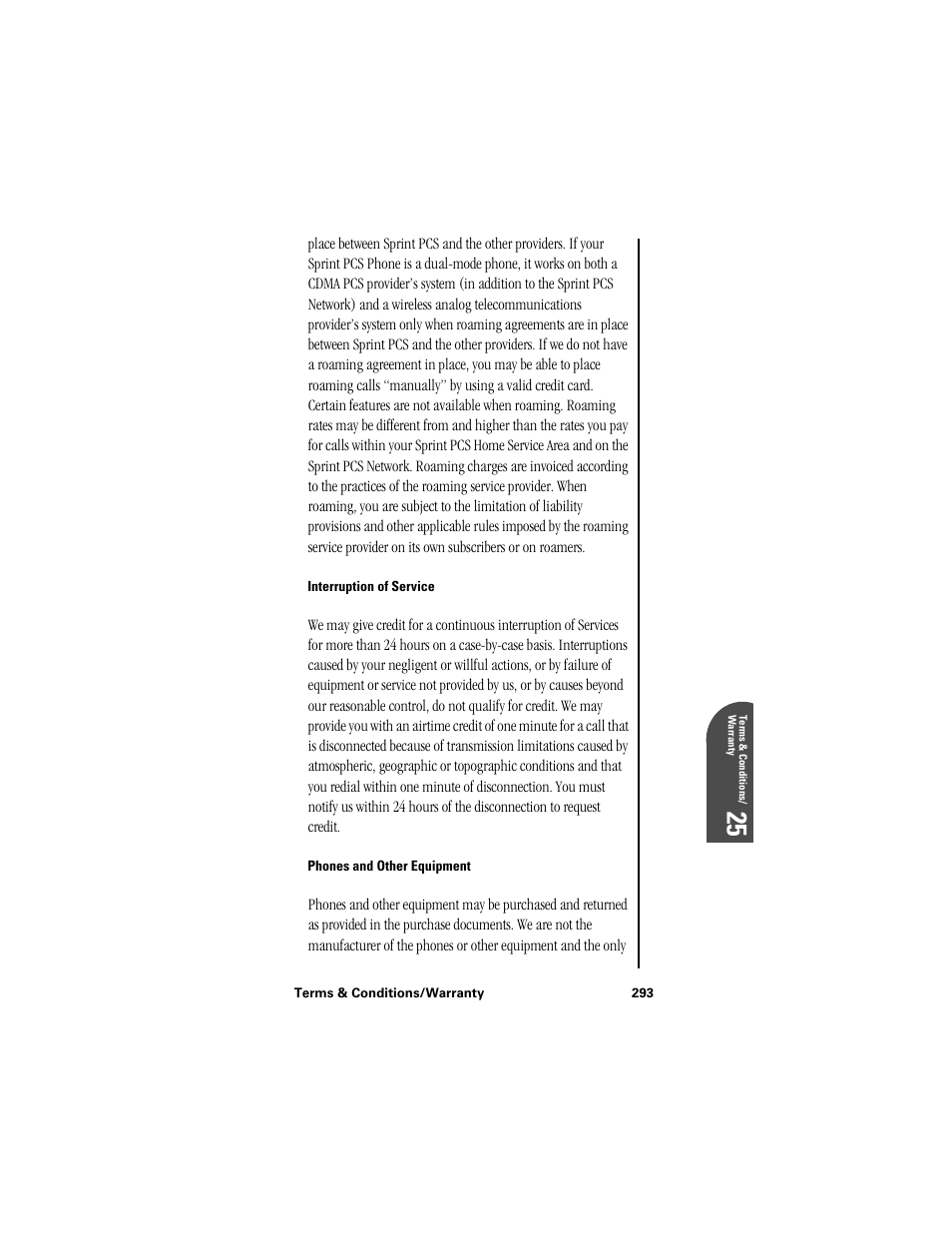 place between Sprint PCS and the other providers. If your Sprint PCS Phone is a dual-mode phone, it works on both a CDMA PCS provider's system (in addition to the Sprint PCS Network) and a wireless analog telecommunications provider's system only when roaming agreements are in place between Sprint PCS and the other providers. If we do not have a roaming agreement in place, you may be able to place roaming calls "manually" by using a valid credit card. Certain features are not available when roaming. Roaming rates may be different from and higher than the rates you pay for calls within your Sprint PCS Home Service Area and on the Sprint PCS Network. Roaming charges are invoiced according to the practices of the roaming service provider. When roaming, you are subject to the limitation of liability provisions and other applicable rules imposed by the roaming service provider on its own subscribers or on roamers.

Interruption of Service

We may give credit for a continuous interruption of Services for more than 24 hours on a case-by-case basis. Interruptions caused by your negligent or willful actions, or by failure of equipment or service not provided by us, or by causes beyond our reasonable control, do not qualify for credit. We may provide you with an airtime credit of one minute for a call that is disconnected because of transmission limitations caused by atmospheric, geographic or topographic conditions and that you redial within one minute of disconnection. You must notify us within 24 hours of the disconnection to request credit.

Phones and Other Equipment

Phones and other equipment may be purchased and returned as provided in the purchase documents. We are not the manufacturer of the phones or other equipment and the only

Terms & Conditions/ Warranty

25

Terms & Conditions/Warranty 293